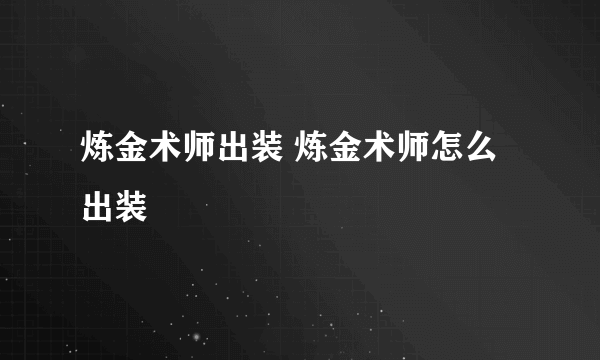 炼金术师出装 炼金术师怎么出装